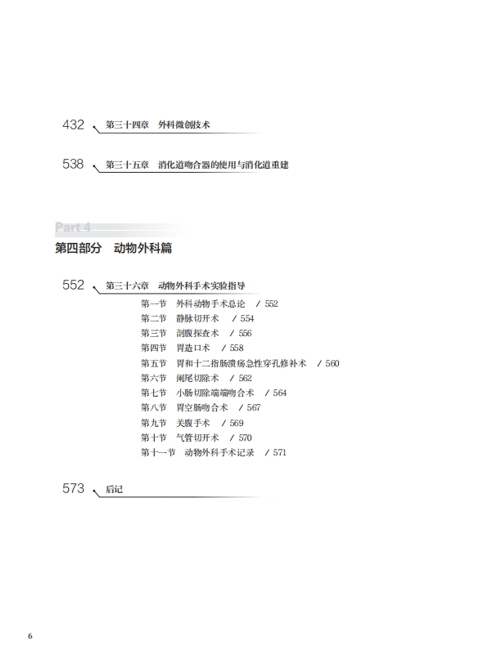 432 第三十四章 外科微创技术

538 第三十五章 消化道吻合器的使用与消化道重建

Part 4
第四部分 动物外科篇

552 第三十六章 动物外科手术实验指导

第一节 外科动物手术总论 / 552
第二节 静脉切开术 / 554
第三节 剖腹探查术 / 556
第四节 胃造口术 / 558
第五节 胃和十二指肠溃疡急性穿孔修补术 / 560
第六节 阑尾切除术 / 562
第七节 小肠切除端端吻合术 / 564
第八节 胃空肠吻合术 / 567
第九节 关腹手术 / 569
第十节 气管切开术 / 570
第十一节 动物外科手术记录 / 571

573 后记

6